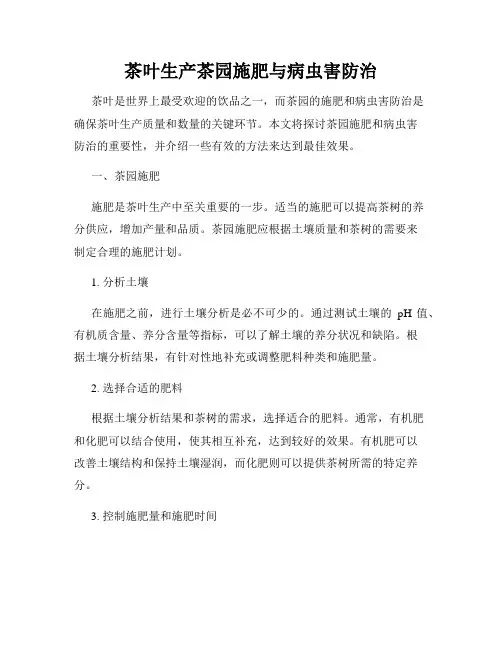 茶叶生产茶园施肥与病虫害防治

茶叶是世界上最受欢迎的饮品之一，而茶园的施肥和病虫害防治是确保茶叶生产质量和数量的关键环节。本文将探讨茶园施肥和病虫害防治的重要性，并介绍一些有效的方法来达到最佳效果。

一、茶园施肥

施肥是茶叶生产中至关重要的一步。适当的施肥可以提高茶树的养分供应，增加产量和品质。茶园施肥应根据土壤质量和茶树的需要来制定合理的施肥计划。

1. 分析土壤

在施肥之前，进行土壤分析是必不可少的。通过测试土壤的 pH 值、有机质含量、养分含量等指标，可以了解土壤的养分状况和缺陷。根据土壤分析结果，有针对性地补充或调整肥料种类和施肥量。

2. 选择合适的肥料

根据土壤分析结果和茶树的需求，选择适合的肥料。通常，有机肥和化肥可以结合使用，使其相互补充，达到较好的效果。有机肥可以改善土壤结构和保持土壤湿润，而化肥则可以提供茶树所需的特定养分。

3. 控制施肥量和施肥时间